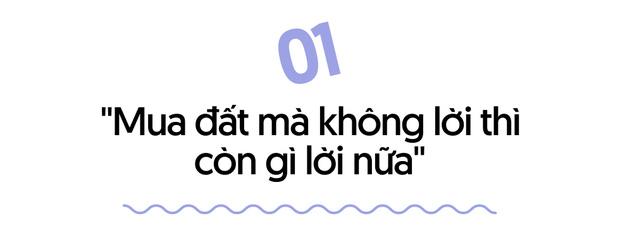 01

"Mua đất mà không lời thì còn gì lời nữa"